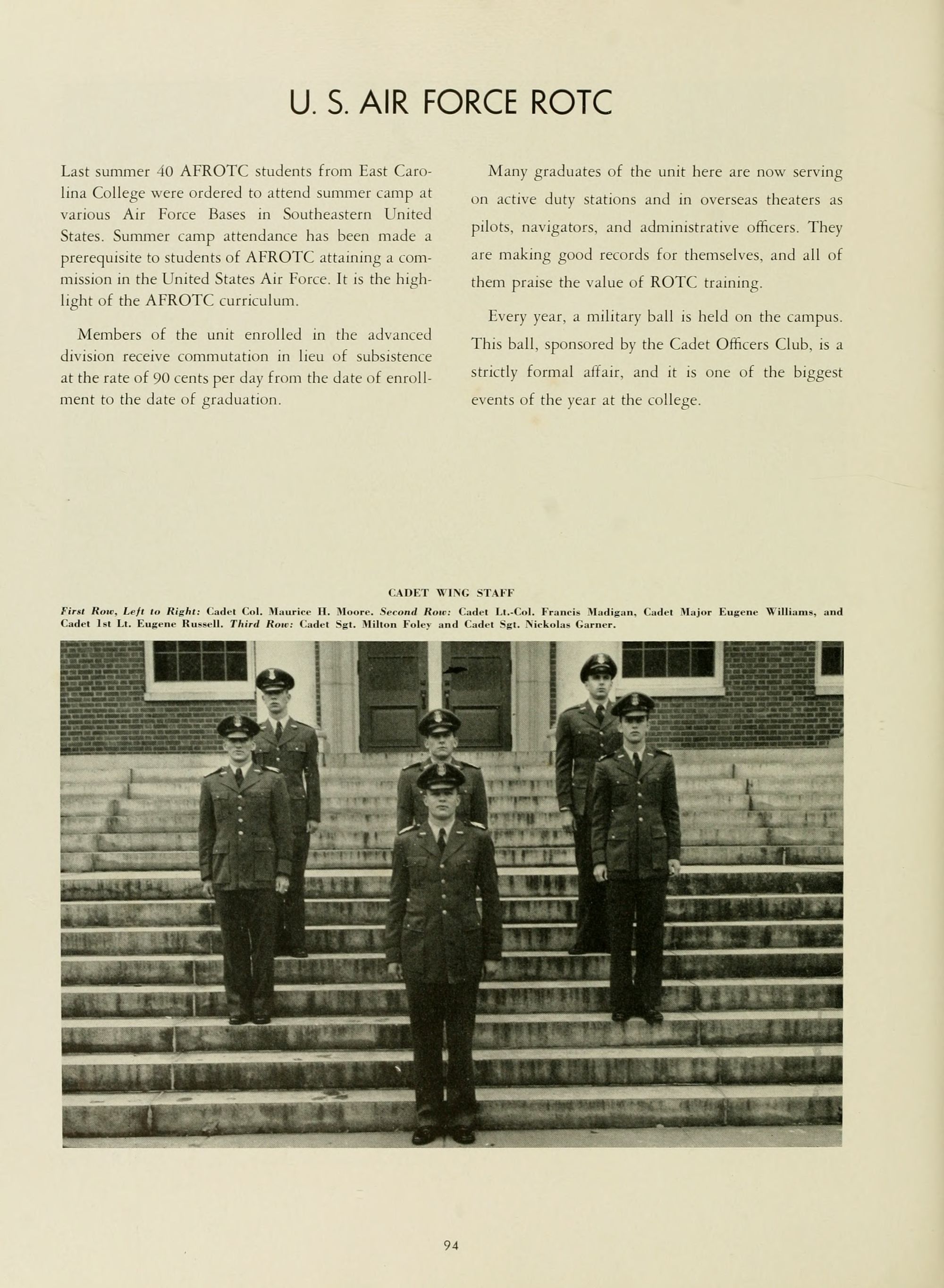 U. S. AIR FORCE ROTC

Last summer 40 AFROTC students from East Carolina College were ordered to attend summer camp at various Air Force Bases in Southeastern United States. Summer camp attendance has been made a prerequisite to students of AFROTC attaining a commission in the United States Air Force. It is the highlight of the AFROTC curriculum.

Members of the unit enrolled in the advanced division receive commutation in lieu of subsistence at the rate of 90 cents per day from the date of enrollment to the date of graduation.

Many graduates of the unit here are now serving on active duty stations and in overseas theaters as pilots, navigators, and administrative officers. They are making good records for themselves, and all of them praise the value of ROTC training.

Every year, a military ball is held on the campus. This ball, sponsored by the Cadet Officers Club, is a strictly formal affair, and it is one of the biggest events of the year at the college.

CADET WING STAFF

First Row, Left to Right: Cadet Col. Maurice H. Moore. Second Row: Cadet Lt.-Col. Francis Madigan, Cadet Major Eugene Williams, and Cadet 1st Lt. Eugene Russell. Third Row: Cadet Sgt. Milton Foley and Cadet Sgt. Nickolas Garner.

94